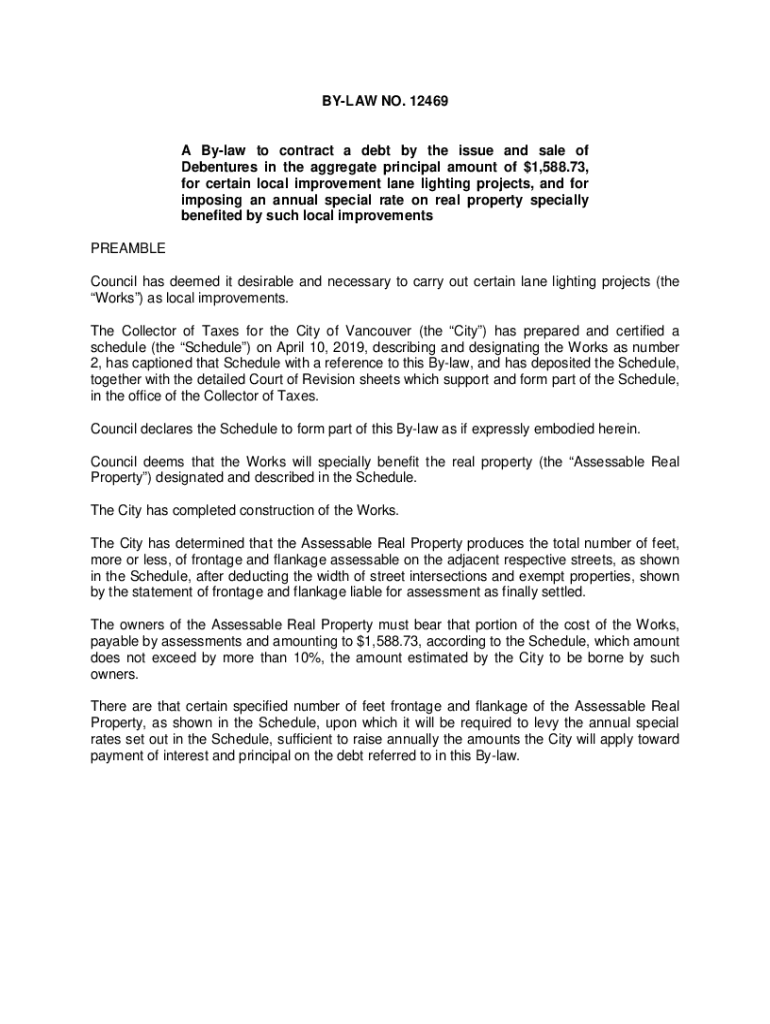 BY-LAW NO. 12469

A By-law to contract a debt by the issue and sale of Debentures in the aggregate principal amount of $1,588.73, for certain local improvement lane lighting projects, and for imposing an annual special rate on real property specially benefited by such local improvements

PREAMBLE

Council has deemed it desirable and necessary to carry out certain lane lighting projects (the “Works”) as local improvements.

The Collector of Taxes for the City of Vancouver (the “City”) has prepared and certified a schedule (the “Schedule”) on April 10, 2019, describing and designating the Works as number 2, has captioned that Schedule with a reference to this By-law, and has deposited the Schedule, together with the detailed Court of Revision sheets which support and form part of the Schedule, in the office of the Collector of Taxes.

Council declares the Schedule to form part of this By-law as if expressly embodied herein.

Council deems that the Works will specially benefit the real property (the “Assessable Real Property”) designated and described in the Schedule.

The City has completed construction of the Works.

The City has determined that the Assessable Real Property produces the total number of feet, more or less, of frontage and flankage assessable on the adjacent respective streets, as shown in the Schedule, after deducting the width of street intersections and exempt properties, shown by the statement of frontage and flankage liable for assessment as finally settled.

The owners of the Assessable Real Property must bear that portion of the cost of the Works, payable by assessments and amounting to $1,588.73, according to the Schedule, which amount does not exceed by more than 10%, the amount estimated by the City to be borne by such owners.

There are that certain specified number of feet frontage and flankage of the Assessable Real Property, as shown in the Schedule, upon which it will be required to levy the annual special rates set out in the Schedule, sufficient to raise annually the amounts the City will apply toward payment of interest and principal on the debt referred to in this By-law.